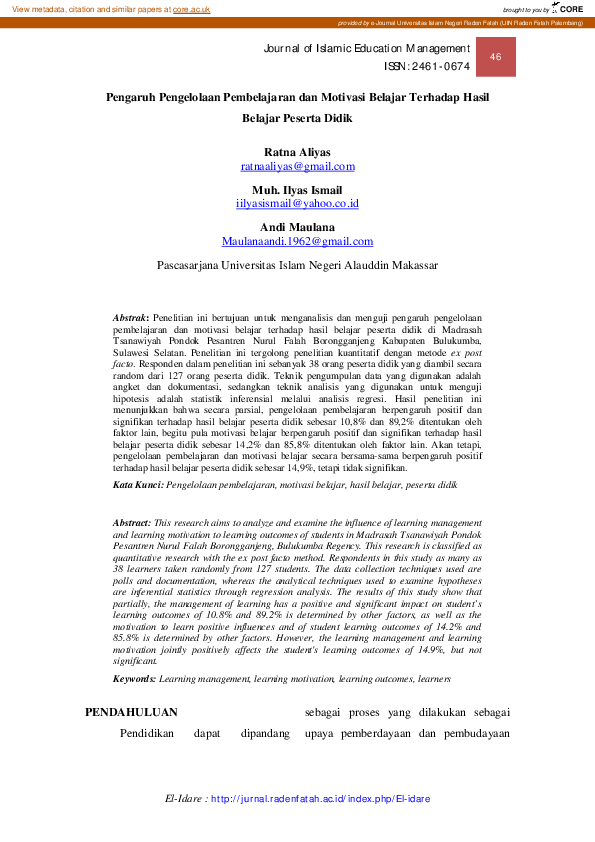 View metadata, citation and similar papers at core.ac.uk

brought to you by CORE

provided by e-Journal Universitas Islam Negeri Raden Fatah (UIN Raden Fatah Palembang)

Journal of Islamic Education Management
ISSN: 2461-0674

46

Pengaruh Pengelolaan Pembelajaran dan Motivasi Belajar Terhadap Hasil Belajar Peserta Didik

Ratna Aliyas
ratnaaliyas@gmail.com

Muh. Ilyas Ismail
iilyasismail@yahoo.co.id

Andi Maulana
Maulanaandi.1962@gmail.com

Pascasarjana Universitas Islam Negeri Alauddin Makassar

Abstrak: Penelitian ini bertujuan untuk menganalisis dan menguji pengaruh pengelolaan pembelajaran dan motivasi belajar terhadap hasil belajar peserta didik di Madrasah Tsanawiyah Pondok Pesantren Nurul Falah Borongganjeng Kabupaten Bulukumba, Sulawesi Selatan. Penelitian ini tergolong penelitian kuantitatif dengan metode ex post facto. Responden dalam penelitian ini sebanyak 38 orang peserta didik yang diambil secara random dari 127 orang peserta didik. Teknik pengumpulan data yang digunakan adalah angket dan dokumentasi, sedangkan teknik analisis yang digunakan untuk menguji hipotesis adalah statistik inferensial melalui analisis regresi. Hasil penelitian ini menunjukkan bahwa secara parsial, pengelolaan pembelajaran berpengaruh positif dan signifikan terhadap hasil belajar peserta didik sebesar 10,8% dan 89,2% ditentukan oleh faktor lain, begitu pula motivasi belajar berpengaruh positif dan signifikan terhadap hasil belajar peserta didik sebesar 14,2% dan 85,8% ditentukan oleh faktor lain. Akan tetapi, pengelolaan pembelajaran dan motivasi belajar secara bersama-sama berpengaruh positif terhadap hasil belajar peserta didik sebesar 14,9%, tetapi tidak signifikan.

Kata Kunci: Pengelolaan pembelajaran, motivasi belajar, hasil belajar, peserta didik

Abstract: This research aims to analyze and examine the influence of learning management and learning motivation to learning outcomes of students in Madrasah Tsanawiyah Pondok Pesantren Nurul Falah Borongganjeng, Bulukumba Regency. This research is classified as quantitative research with the ex post facto method. Respondents in this study as many as 38 learners taken randomly from 127 students. The data collection techniques used are polls and documentation, whereas the analytical techniques used to examine hypotheses are inferential statistics through regression analysis. The results of this study show that partially, the management of learning has a positive and significant impact on student's learning outcomes of 10.8% and 89.2% is determined by other factors, as well as the motivation to learn positive influences and of student learning outcomes of 14.2% and 85.8% is determined by other factors. However, the learning management and learning motivation jointly positively affects the student's learning outcomes of 14.9%, but not significant.

Keywords: Learning management, learning motivation, learning outcomes, learners

PENDAHULUAN

Pendidikan dapat dipandang

sebagai proses yang dilakukan sebagai upaya pemberdayaan dan pembudayaan

El-Idare : http://jurnal.radenfatah.ac.id/index.php/El-idare